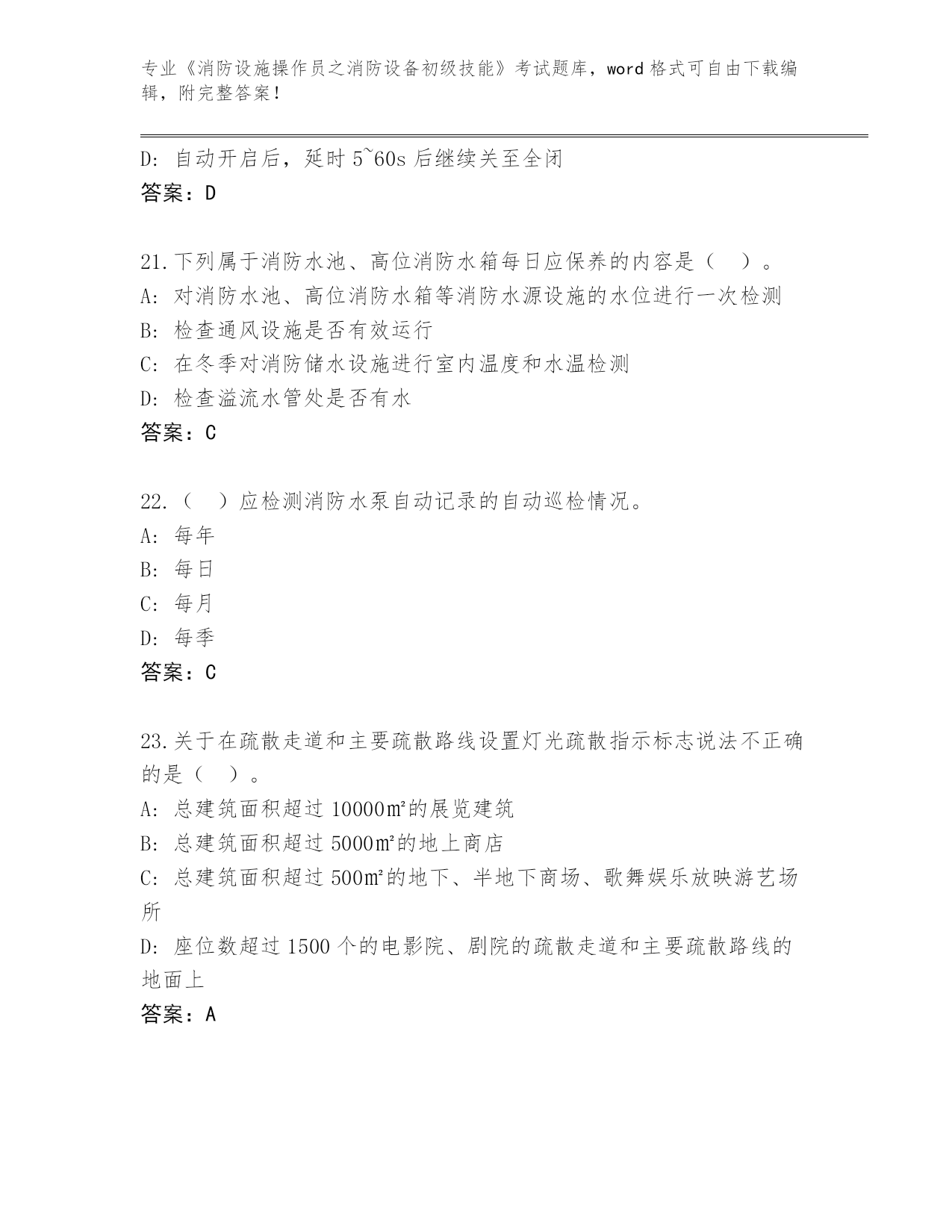 专业《消防设施操作员之消防设备初级技能》考试题库，word 格式可自由下载编辑，附完整答案！

D: 自动开启后，延时 5~60s 后继续关至全闭
答案：D

21.下列属于消防水池、高位消防水箱每日应保养的内容是（ ）。
A: 对消防水池、高位消防水箱等消防水源设施的水位进行一次检测
B: 检查通风设施是否有效运行
C: 在冬季对消防储水设施进行室内温度和水温检测
D: 检查溢流水管处是否有水
答案：C

22.（ ）应检测消防水泵自动记录的自动巡检情况。
A: 每年
B: 每日
C: 每月
D: 每季
答案：C

23.关于在疏散走道和主要疏散路线设置灯光疏散指示标志说法不正确的是（ ）。
A: 总建筑面积超过 10000㎡的展览建筑
B: 总建筑面积超过 5000㎡的地上商店
C: 总建筑面积超过 500㎡的地下、半地下商场、歌舞娱乐放映游艺场所
D: 座位数超过 1500 个的电影院、剧院的疏散走道和主要疏散路线的地面上
答案：A